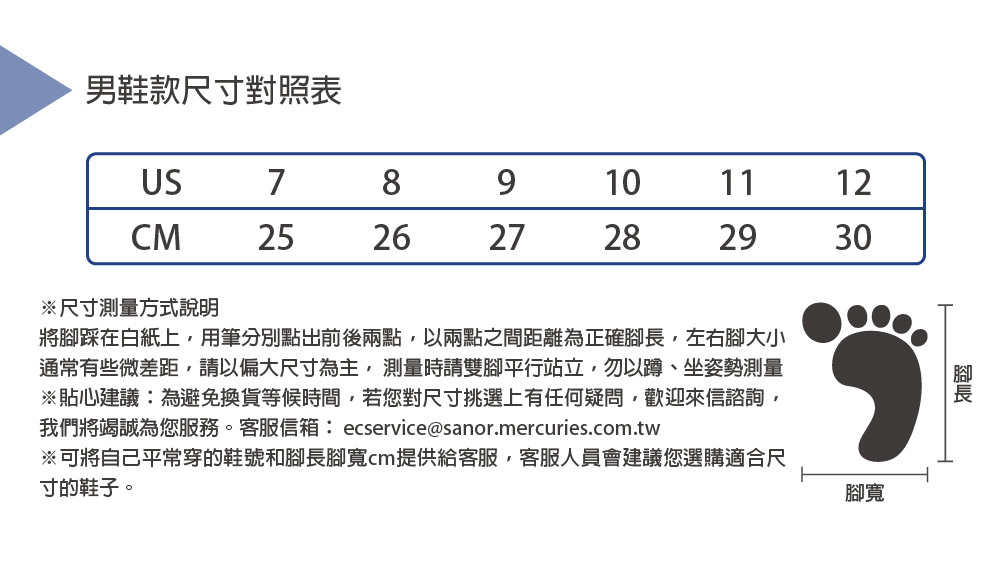 男鞋款尺寸對照表

| US | 7 | 8 | 9 | 10 | 11 | 12 |
|---|---|---|---|---|---|---|
| CM | 25 | 26 | 27 | 28 | 29 | 30 |

※尺寸測量方式說明
將腳踩在白紙上，用筆分別點出前後兩點，以兩點之間距離為正確腳長，左右腳大小通常有些微差距，請以偏大尺寸為主， 測量時請雙腳平行站立，勿以蹲、坐姿勢測量
※貼心建議：為避免換貨等候時間，若您對尺寸挑選上有任何疑問，歡迎來信諮詢，我們將竭誠為您服務。客服信箱： ecservice@sanor.mercuries.com.tw
※可將自己平常穿的鞋號和腳長腳寬cm提供給客服，客服人員會建議您選購適合尺寸的鞋子。

腳長

腳寬